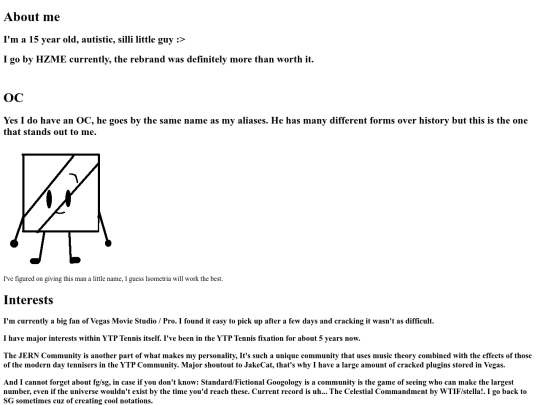 About me

I'm a 15 year old, autistic, silli little guy :>

I go by HZME currently, the rebrand was definitely more than worth it.

OC

Yes I do have an OC, he goes by the same name as my aliases. He has many different forms over history but this is the one that stands out to me.

I've figured on giving this man a little name, I guess Isometria will work the best.

Interests

I'm currently a big fan of Vegas Movie Studio / Pro. I found it easy to pick up after a few days and cracking it wasn't as difficult.

I have major interests within YTP Tennis itself. I've been in the YTP Tennis fixation for about 5 years now.

The JERN Community is another part of what makes my personality, It's such a unique community that uses music theory combined with the effects of those of the modern day tennisers in the YTP Community. Major shoutout to JakeCat, that's why I have a large amount of cracked plugins stored in Vegas.

And I cannot forget about fg/sg, in case if you don't know: Standard/Fictional Googology is a community is the game of seeing who can make the largest number, even if the universe wouldn't exist by the time you'd reach these. Current record is uh... The Celestial Commandment by WTIF/stella!. I go back to SG sometimes cuz of creating cool notations.